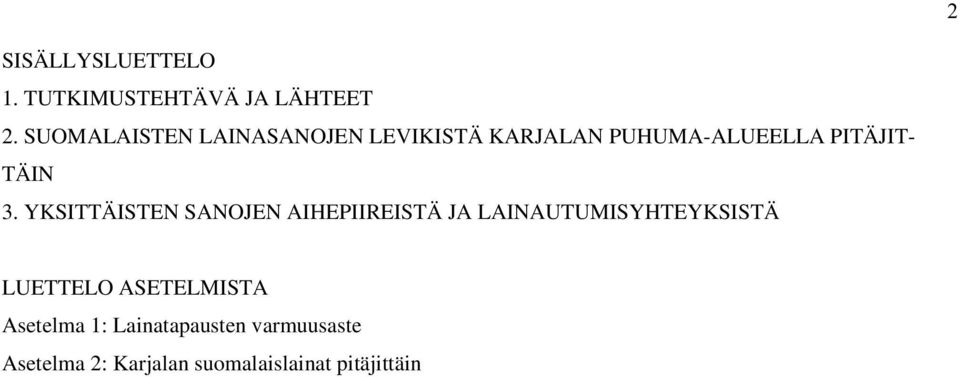 2

SISÄLLYSLUETTELO

1. TUTKIMUSTEHTÄVÄ JA LÄHTEET

2. SUOMALAISTEN LAINASANOJEN LEVIKISTÄ KARJALAN PUHUMA-ALUEELLA PITÄJITTÄIN

3. YKSITTÄISTEN SANOJEN AIHEPIIREISTÄ JA LAINAUTUMISYHTEYKSISTÄ

LUETTELO ASETELMISTA

Asetelma 1: Lainatapausten varmuusaste

Asetelma 2: Karjalan suomalaislainat pitäjittäin